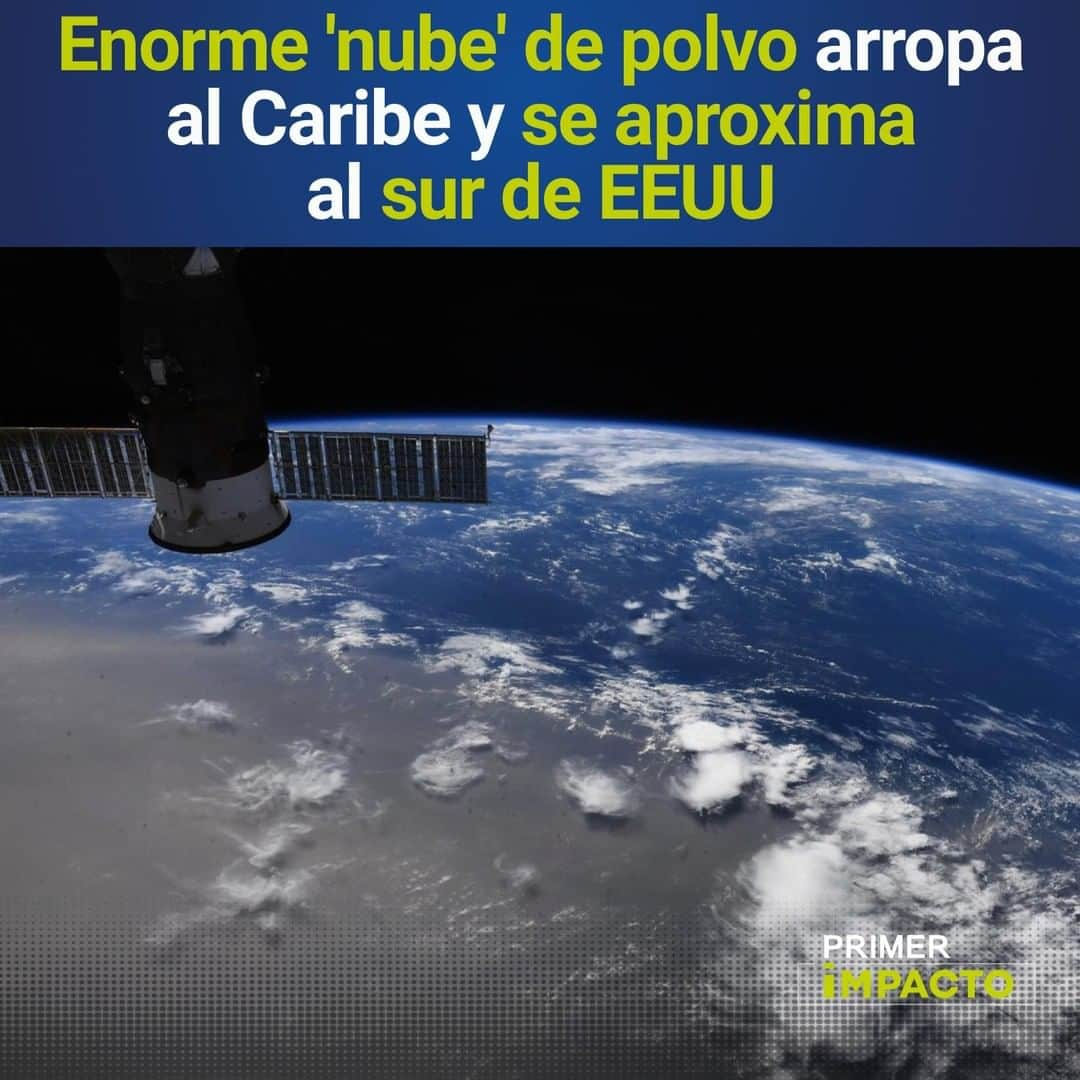 Enorme 'nube' de polvo arropa al Caribe y se aproxima al sur de EEUU

PRIMER
IMPACTO